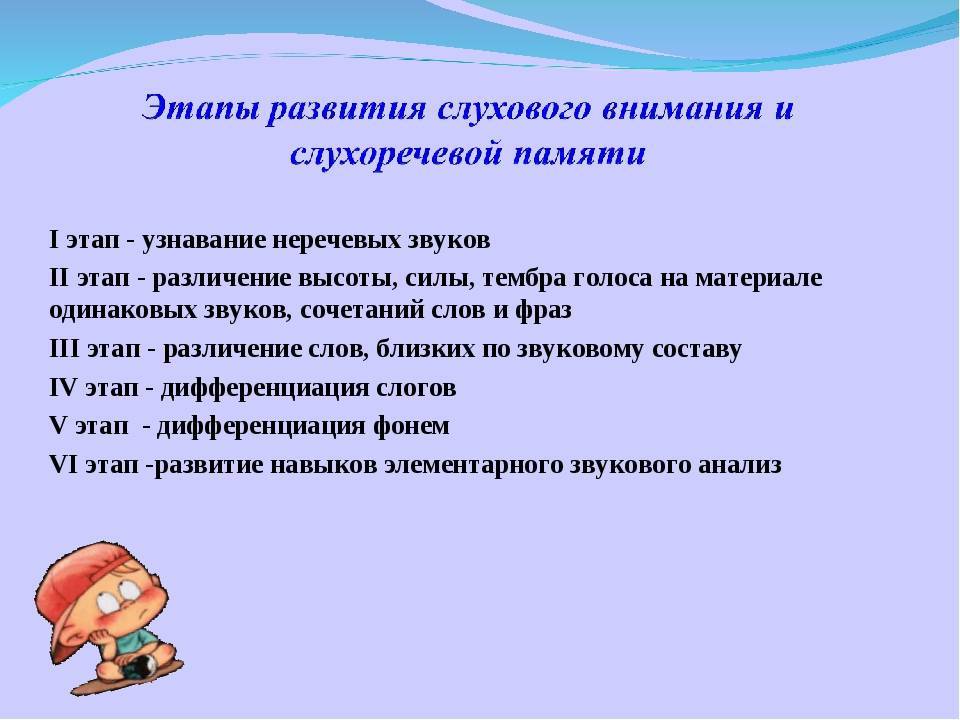 Этапы развития слухового внимания и слухоречевой памяти

I этап - узнавание неречевых звуков

II этап - различение высоты, силы, тембра голоса на материале одинаковых звуков, сочетаний слов и фраз

III этап - различение слов, близких по звуковому составу

IV этап - дифференциация слогов

V этап - дифференциация фонем

VI этап -развитие навыков элементарного звукового анализ